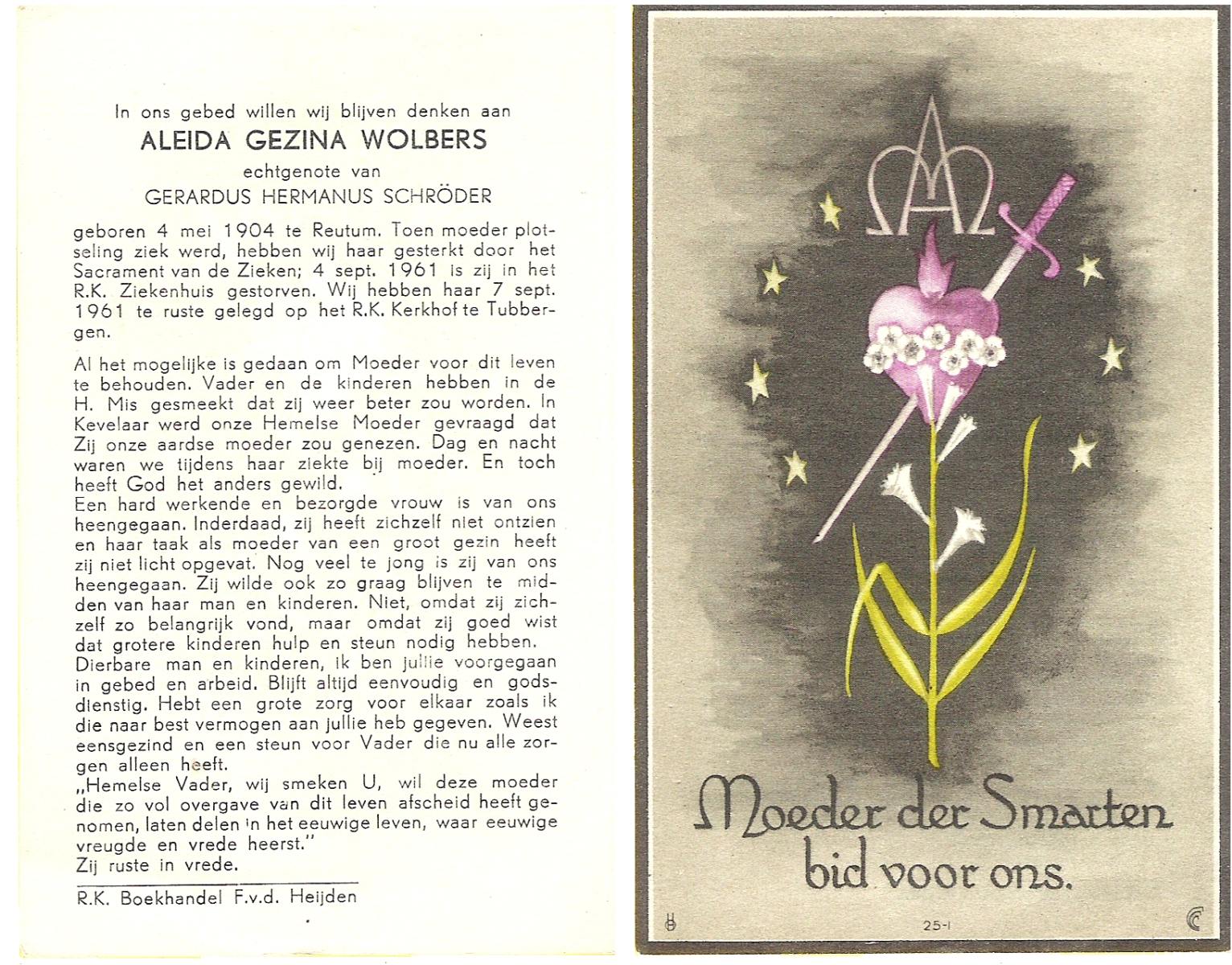 In ons gebed willen wij blijven denken aan
ALEIDA GEZINA WOLBERS
echtgenote van
GERARDUS HERMANUS SCHRÖDER

geboren 4 mei 1904 te Reutum. Toen moeder plotseling ziek werd, hebben wij haar gesterkt door het Sacrament van de Zieken; 4 sept. 1961 is zij in het R.K. Ziekenhuis gestorven. Wij hebben haar 7 sept. 1961 te ruste gelegd op het R.K. Kerkhof te Tubbergen.

Al het mogelijke is gedaan om Moeder voor dit leven te behouden. Vader en de kinderen hebben in de H. Mis gesmeekt dat zij weer beter zou worden. In Kevelaar werd onze Hemelse Moeder gevraagd dat Zij onze aardse moeder zou genezen. Dag en nacht waren we tijdens haar ziekte bij moeder. En toch heeft God het anders gewild.
Een hard werkende en bezorgde vrouw is van ons heengegaan. Inderdaad, zij heeft zichzelf niet ontzien en haar taak als moeder van een groot gezin heeft zij niet licht opgevat. Nog veel te jong is zij van ons heengegaan. Zij wilde ook zo graag blijven te midden van haar man en kinderen. Niet, omdat zij zichzelf zo belangrijk vond, maar omdat zij goed wist dat grotere kinderen hulp en steun nodig hebben.
Dierbare man en kinderen, ik ben jullie voorgegaan in gebed en arbeid. Blijft altijd eenvoudig en godsdienstig. Hebt een grote zorg voor elkaar zoals ik die naar best vermogen aan jullie heb gegeven. Weest eensgezind en een steun voor Vader die nu alle zorgen alleen heeft.
„Hemelse Vader, wij smeken U, wil deze moeder die zo vol overgave van dit leven afscheid heeft genomen, laten delen in het eeuwige leven, waar eeuwige vreugde en vrede heerst."
Zij ruste in vrede.

R.K. Boekhandel F.v.d. Heijden

Moeder der Smarten
bid voor ons.

25-I